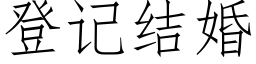 登记结婚